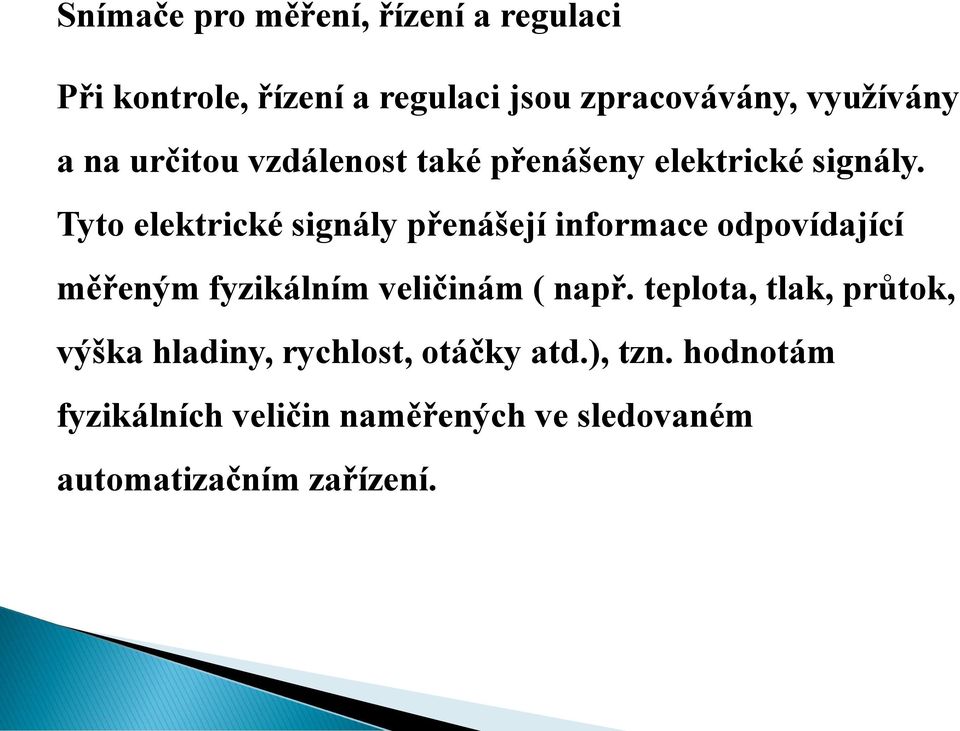 Snímače pro měření, řízení a regulaci

Při kontrole, řízení a regulaci jsou zpracovávány, využívány a na určitou vzdálenost také přenášeny elektrické signály. Tyto elektrické signály přenášejí informace odpovídající měřeným fyzikálním veličinám ( např. teplota, tlak, průtok, výška hladiny, rychlost, otáčky atd.), tzn. hodnotám fyzikálních veličin naměřených ve sledovaném automatizačním zařízení.